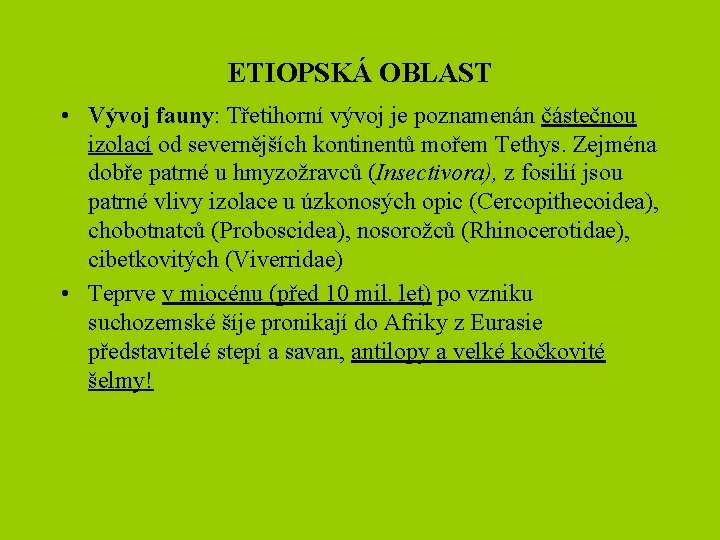 ETIOPSKÁ OBLAST

• Vývoj fauny: Třetihorní vývoj je poznamenán částečnou izolací od severnějších kontinentů mořem Tethys. Zejména dobře patrné u hmyzožravců (Insectivora), z fosilií jsou patrné vlivy izolace u úzkonosých opic (Cercopithecoidea), chobotnatců (Proboscidea), nosorožců (Rhinocerotidae), cibetkovitých (Viverridae)

• Teprve v miocénu (před 10 mil. let) po vzniku suchozemské šíje pronikají do Afriky z Eurasie představitelé stepí a savan, antilopy a velké kočkovité šelmy!